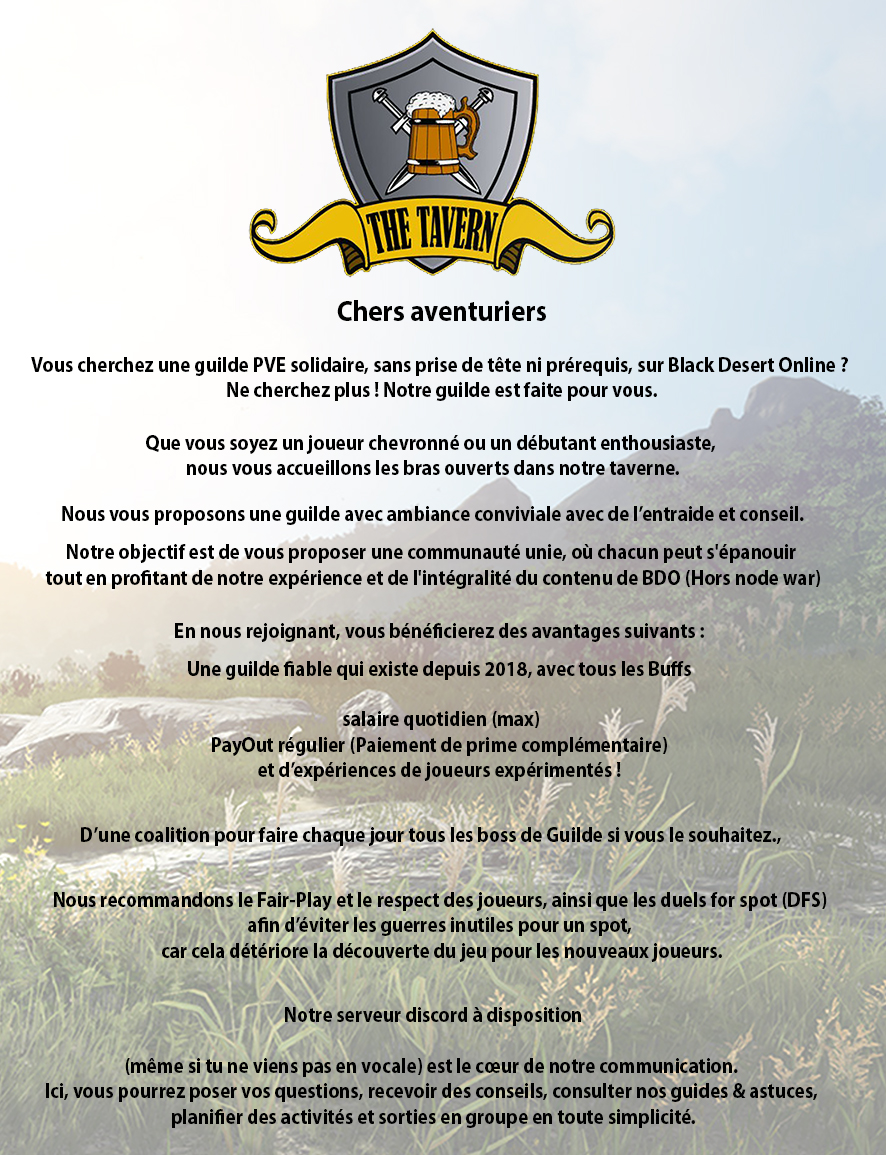 THE TAVERN

Chers aventuriers

Vous cherchez une guilde PVE solidaire, sans prise de tête ni prérequis, sur Black Desert Online ? Ne cherchez plus ! Notre guilde est faite pour vous.

Que vous soyez un joueur chevronné ou un débutant enthousiaste, nous vous accueillons les bras ouverts dans notre taverne.

Nous vous proposons une guilde avec ambiance conviviale avec de l'entraide et conseil.

Notre objectif est de vous proposer une communauté unie, où chacun peut s'épanouir tout en profitant de notre expérience et de l'intégralité du contenu de BDO (Hors node war)

En nous rejoignant, vous bénéficierez des avantages suivants :

Une guilde fiable qui existe depuis 2018, avec tous les Buffs

salaire quotidien (max)
PayOut régulier (Paiement de prime complémentaire)
et d'expériences de joueurs expérimentés !

D'une coalition pour faire chaque jour tous les boss de Guilde si vous le souhaitez.,

Nous recommandons le Fair-Play et le respect des joueurs, ainsi que les duels for spot (DFS) afin d'éviter les guerres inutiles pour un spot, car cela détériore la découverte du jeu pour les nouveaux joueurs.

Notre serveur discord à disposition

(même si tu ne viens pas en vocale) est le cœur de notre communication.
Ici, vous pourrez poser vos questions, recevoir des conseils, consulter nos guides & astuces, planifier des activités et sorties en groupe en toute simplicité.